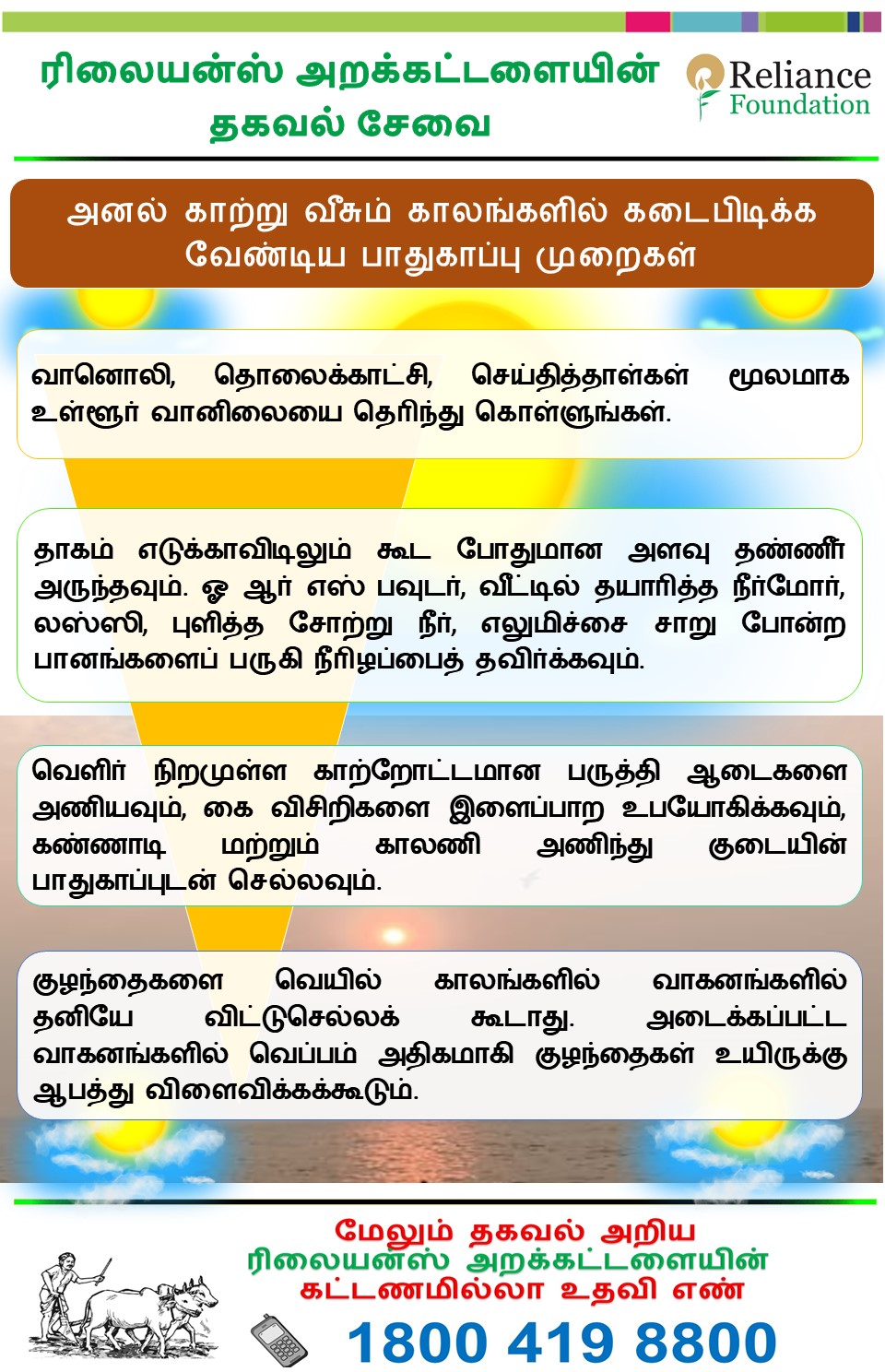 ரிலையன்ஸ் அறக்கட்டளையின் தகவல் சேவை

Reliance Foundation

அனல் காற்று வீசும் காலங்களில் கடைபிடிக்க வேண்டிய பாதுகாப்பு முறைகள்

வானொலி, தொலைக்காட்சி, செய்தித்தாள்கள் மூலமாக உள்ளூர் வானிலையை தெரிந்து கொள்ளுங்கள்.

தாகம் எடுக்காவிடிலும் கூட போதுமான அளவு தண்ணீர் அருந்தவும். ஓ ஆர் எஸ் பவுடர், வீட்டில் தயாரித்த நீர்மோர், லஸ்ஸி, புளித்த சோற்று நீர், எலுமிச்சை சாறு போன்ற பானங்களைப் பருகி நீரிழப்பைத் தவிர்க்கவும்.

வெளிர் நிறமுள்ள காற்றோட்டமான பருத்தி ஆடைகளை அணியவும், கை விசிறிகளை இளைப்பாற உபயோகிக்கவும், கண்ணாடி மற்றும் காலணி அணிந்து குடையின் பாதுகாப்புடன் செல்லவும்.

குழந்தைகளை வெயில் காலங்களில் வாகனங்களில் தனியே விட்டுசெல்லக் கூடாது. அடைக்கப்பட்ட வாகனங்களில் வெப்பம் அதிகமாகி குழந்தைகள் உயிருக்கு ஆபத்து விளைவிக்கக்கூடும்.

மேலும் தகவல் அறிய
ரிலையன்ஸ் அறக்கட்டளையின்
கட்டணமில்லா உதவி எண்

1800 419 8800